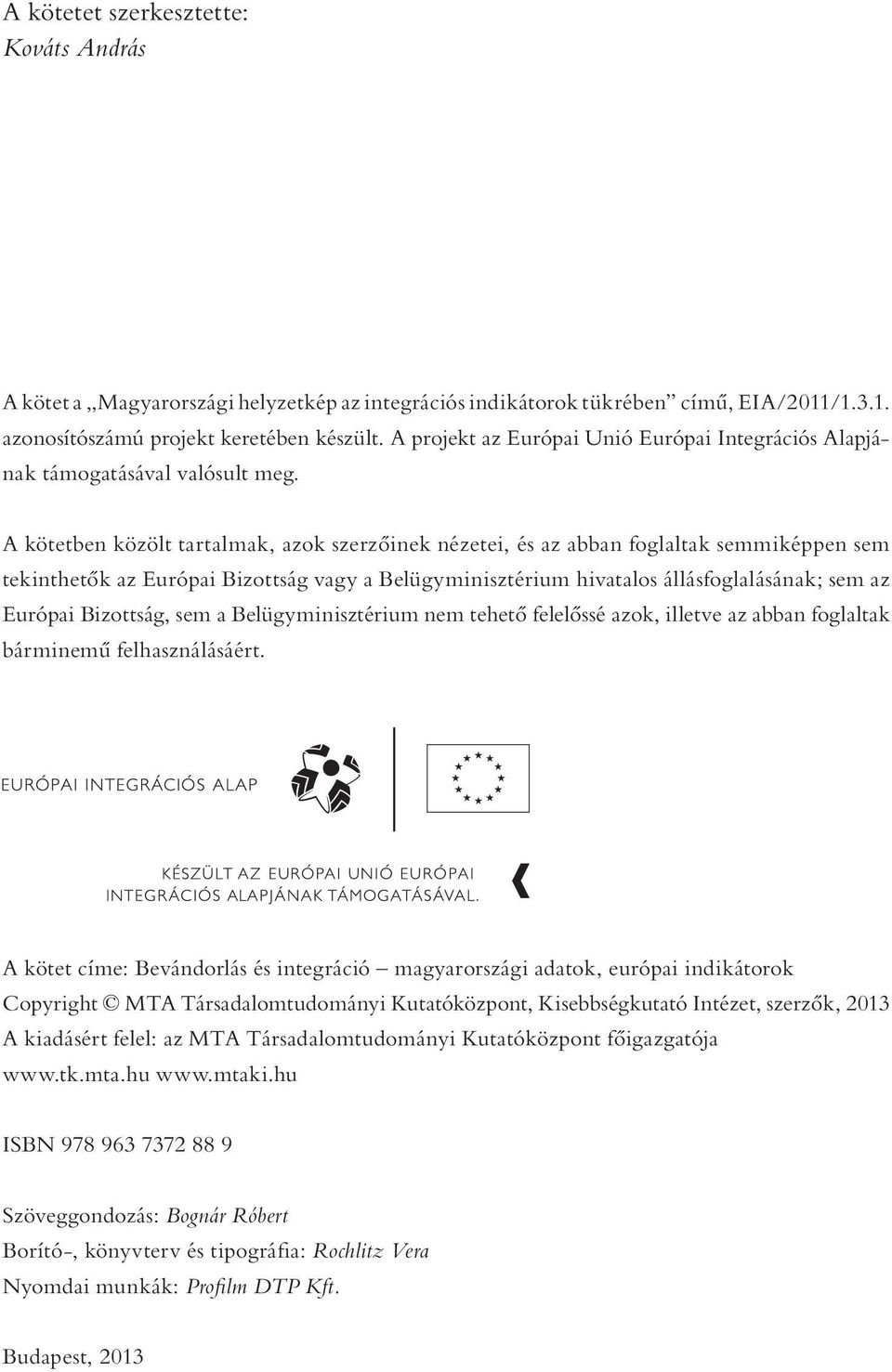 A kötetet szerkesztette:
Kováts András

A kötet a „Magyarországi helyzetkép az integrációs indikátorok tükrében” című, EIA/2011/1.3.1. azonosítószámú projekt keretében készült. A projekt az Európai Unió Európai Integrációs Alapjának támogatásával valósult meg.

A kötetben közölt tartalmak, azok szerzőinek nézetei, és az abban foglaltak semmiképpen sem tekinthetők az Európai Bizottság vagy a Belügyminisztérium hivatalos állásfoglalásának; sem az Európai Bizottság, sem a Belügyminisztérium nem tehető felelőssé azok, illetve az abban foglaltak bárminemű felhasználásáért.

EURÓPAI INTEGRÁCIÓS ALAP

KÉSZÜLT AZ EURÓPAI UNIÓ EURÓPAI INTEGRÁCIÓS ALAPJÁNAK TÁMOGATÁSÁVAL.

A kötet címe: Bevándorlás és integráció – magyarországi adatok, európai indikátorok
Copyright © MTA Társadalomtudományi Kutatóközpont, Kisebbségkutató Intézet, szerzők, 2013
A kiadásért felel: az MTA Társadalomtudományi Kutatóközpont főigazgatója
www.tk.mta.hu www.mtaki.hu

ISBN 978 963 7372 88 9

Szöveggondozás: Bognár Róbert
Borító-, könyvterv és tipográfia: Rochlitz Vera
Nyomdai munkák: Profilm DTP Kft.

Budapest, 2013